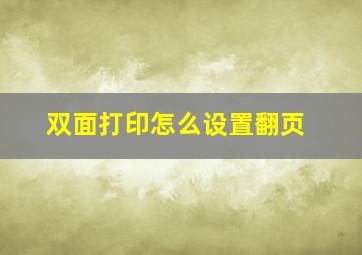 双面打印怎么设置翻页